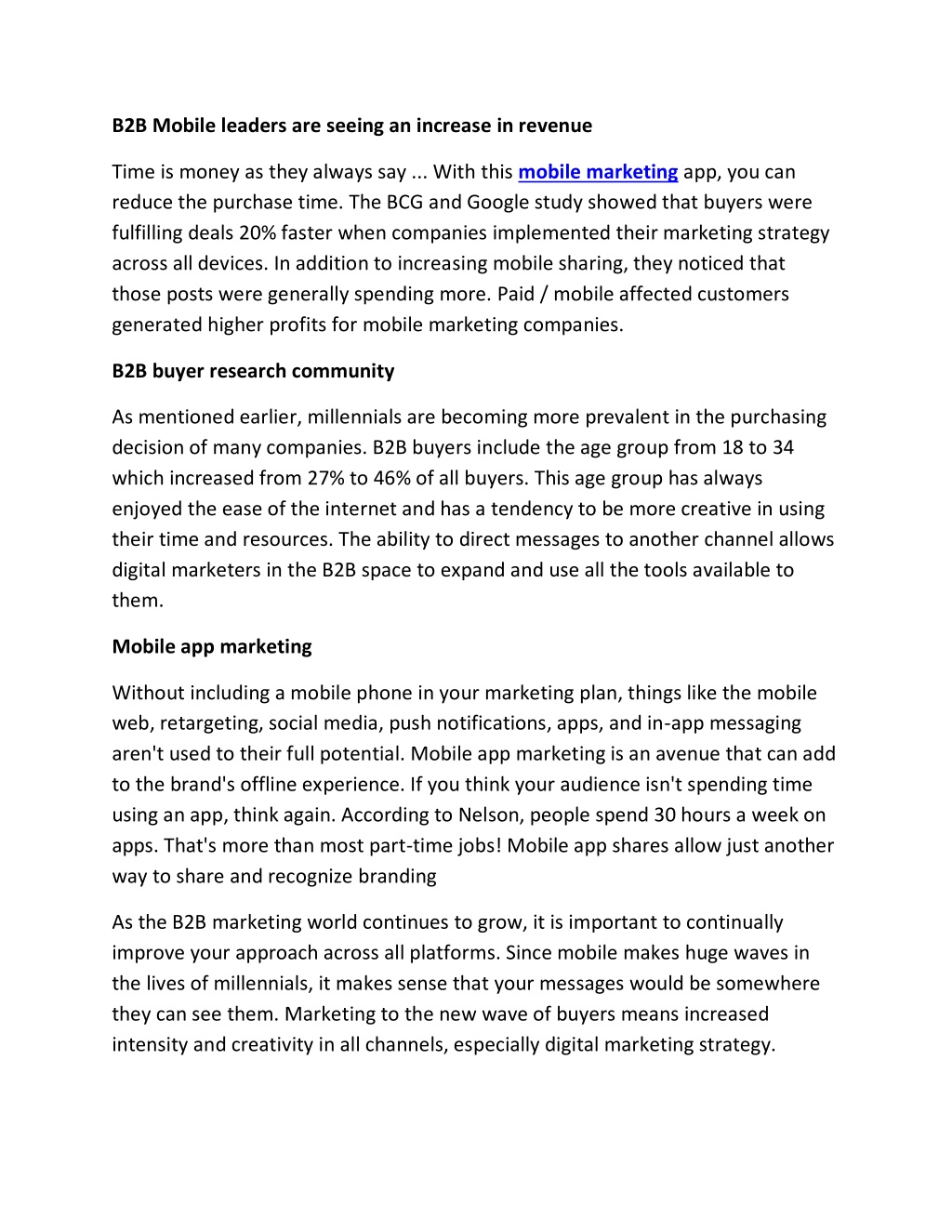 B2B Mobile leaders are seeing an increase in revenue

Time is money as they always say ... With this mobile marketing app, you can reduce the purchase time. The BCG and Google study showed that buyers were fulfilling deals 20% faster when companies implemented their marketing strategy across all devices. In addition to increasing mobile sharing, they noticed that those posts were generally spending more. Paid / mobile affected customers generated higher profits for mobile marketing companies.

B2B buyer research community

As mentioned earlier, millennials are becoming more prevalent in the purchasing decision of many companies. B2B buyers include the age group from 18 to 34 which increased from 27% to 46% of all buyers. This age group has always enjoyed the ease of the internet and has a tendency to be more creative in using their time and resources. The ability to direct messages to another channel allows digital marketers in the B2B space to expand and use all the tools available to them.

Mobile app marketing

Without including a mobile phone in your marketing plan, things like the mobile web, retargeting, social media, push notifications, apps, and in-app messaging aren't used to their full potential. Mobile app marketing is an avenue that can add to the brand's offline experience. If you think your audience isn't spending time using an app, think again. According to Nelson, people spend 30 hours a week on apps. That's more than most part-time jobs! Mobile app shares allow just another way to share and recognize branding

As the B2B marketing world continues to grow, it is important to continually improve your approach across all platforms. Since mobile makes huge waves in the lives of millennials, it makes sense that your messages would be somewhere they can see them. Marketing to the new wave of buyers means increased intensity and creativity in all channels, especially digital marketing strategy.